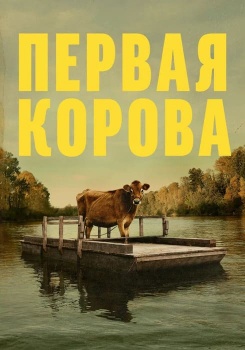 ПЕРВАЯ КОРОВА